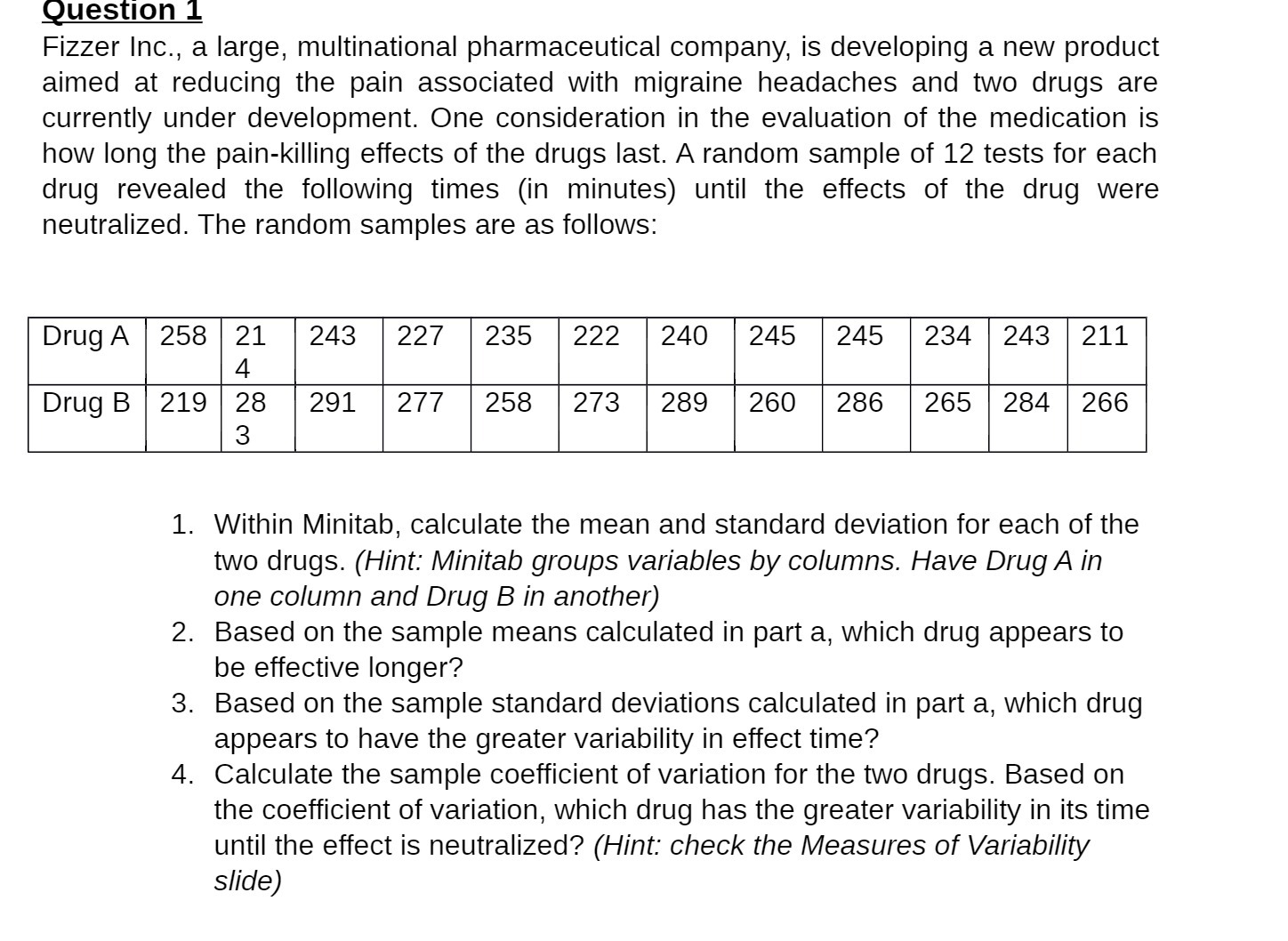 Question 1
Fizzer Inc., a large, multinational pharmaceutical company, is developing a new product aimed at reducing the pain associated with migraine headaches and two drugs are currently under development. One consideration in the evaluation of the medication is how long the pain-killing effects of the drugs last. A random sample of 12 tests for each drug revealed the following times (in minutes) until the effects of the drug were neutralized. The random samples are as follows:

| Drug A | 258 | 214 | 243 | 227 | 235 | 222 | 240 | 245 | 245 | 234 | 243 | 211 |
|---|---|---|---|---|---|---|---|---|---|---|---|---|
| Drug B | 219 | 283 | 291 | 277 | 258 | 273 | 289 | 260 | 286 | 265 | 284 | 266 |

1. Within Minitab, calculate the mean and standard deviation for each of the two drugs. (Hint: Minitab groups variables by columns. Have Drug A in one column and Drug B in another)
2. Based on the sample means calculated in part a, which drug appears to be effective longer?
3. Based on the sample standard deviations calculated in part a, which drug appears to have the greater variability in effect time?
4. Calculate the sample coefficient of variation for the two drugs. Based on the coefficient of variation, which drug has the greater variability in its time until the effect is neutralized? (Hint: check the Measures of Variability slide)